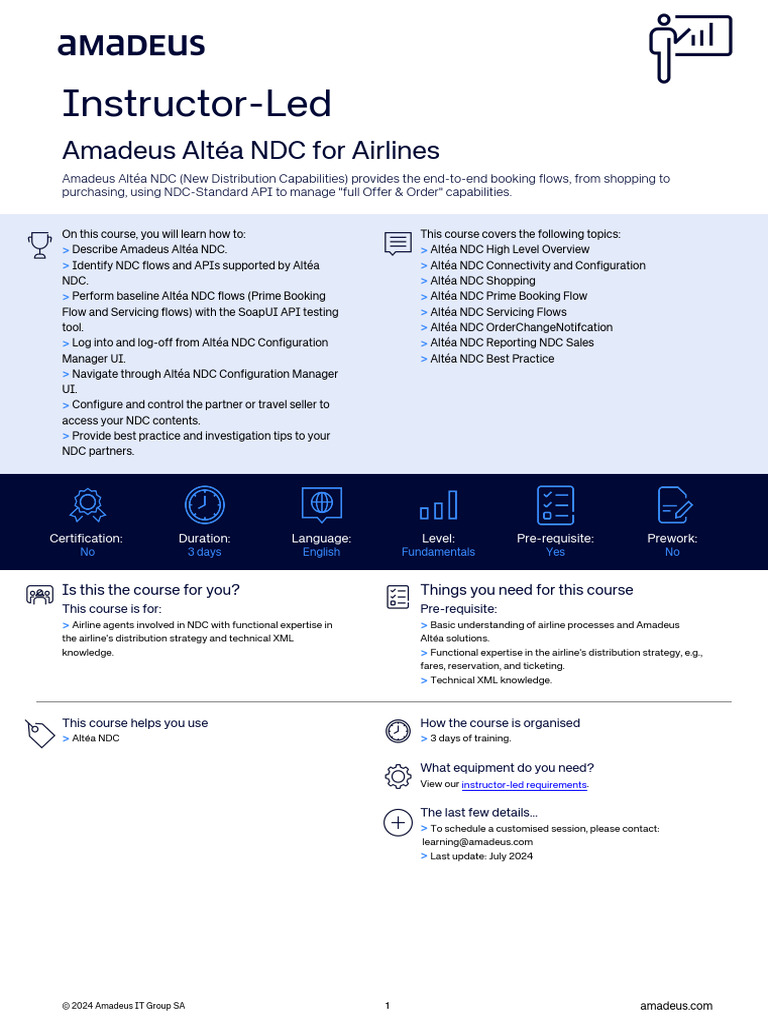 amadeus

Instructor-Led

Amadeus Altéa NDC for Airlines

Amadeus Altéa NDC (New Distribution Capabilities) provides the end-to-end booking flows, from shopping to purchasing, using NDC-Standard API to manage "full Offer & Order" capabilities.

On this course, you will learn how to:
> Describe Amadeus Altéa NDC.
> Identify NDC flows and APIs supported by Altéa NDC.
> Perform baseline Altéa NDC flows (Prime Booking Flow and Servicing flows) with the SoapUI API testing tool.
> Log into and log-off from Altéa NDC Configuration Manager UI.
> Navigate through Altéa NDC Configuration Manager UI.
> Configure and control the partner or travel seller to access your NDC contents.
> Provide best practice and investigation tips to your NDC partners.

This course covers the following topics:
> Altéa NDC High Level Overview
> Altéa NDC Connectivity and Configuration
> Altéa NDC Shopping
> Altéa NDC Prime Booking Flow
> Altéa NDC Servicing Flows
> Altéa NDC OrderChangeNotifcation
> Altéa NDC Reporting NDC Sales
> Altéa NDC Best Practice

Certification: No
Duration: 3 days
Language: English
Level: Fundamentals
Pre-requisite: Yes
Prework: No

Is this the course for you?
This course is for:
> Airline agents involved in NDC with functional expertise in the airline's distribution strategy and technical XML knowledge.

Things you need for this course
Pre-requisite:
> Basic understanding of airline processes and Amadeus Altéa solutions.
> Functional expertise in the airline's distribution strategy, e.g., fares, reservation, and ticketing.
> Technical XML knowledge.

This course helps you use
> Altéa NDC

How the course is organised
> 3 days of training.

What equipment do you need?
View our instructor-led requirements.

The last few details...
> To schedule a customised session, please contact: learning@amadeus.com
> Last update: July 2024

© 2024 Amadeus IT Group SA 1 amadeus.com